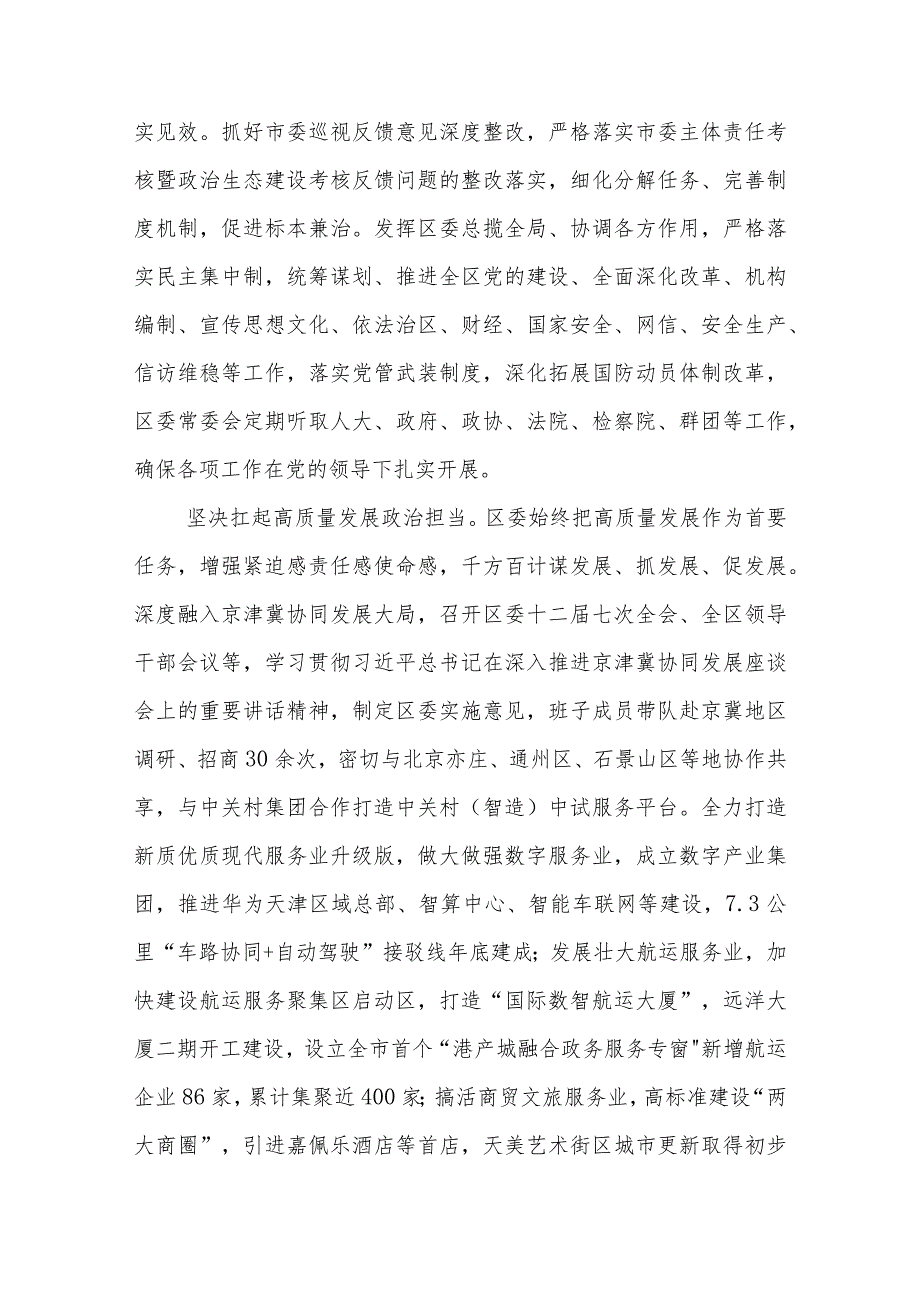 实见效。抓好市委巡视反馈意见深度整改，严格落实市委主体责任考核暨政治生态建设考核反馈问题的整改落实，细化分解任务、完善制度机制，促进标本兼治。发挥区委总揽全局、协调各方作用，严格落实民主集中制，统筹谋划、推进全区党的建设、全面深化改革、机构编制、宣传思想文化、依法治区、财经、国家安全、网信、安全生产、信访维稳等工作，落实党管武装制度，深化拓展国防动员体制改革，区委常委会定期听取人大、政府、政协、法院、检察院、群团等工作，确保各项工作在党的领导下扎实开展。

坚决扛起高质量发展政治担当。区委始终把高质量发展作为首要任务，增强紧迫感责任感使命感，千方百计谋发展、抓发展、促发展。深度融入京津冀协同发展大局，召开区委十二届七次全会、全区领导干部会议等，学习贯彻习近平总书记在深入推进京津冀协同发展座谈会上的重要讲话精神，制定区委实施意见，班子成员带队赴京冀地区调研、招商30余次，密切与北京亦庄、通州区、石景山区等地协作共享，与中关村集团合作打造中关村（智造）中试服务平台。全力打造新质优质现代服务业升级版，做大做强数字服务业，成立数字产业集团，推进华为天津区域总部、智算中心、智能车联网等建设，7.3公里“车路协同+自动驾驶”接驳线年底建成；发展壮大航运服务业，加快建设航运服务聚集区启动区，打造“国际数智航运大厦”，远洋大厦二期开工建设，设立全市首个“港产城融合政务服务专窗"新增航运企业86家，累计集聚近400家；搞活商贸文旅服务业，高标准建设“两大商圈”，引进嘉佩乐酒店等首店，天美艺术街区城市更新取得初步